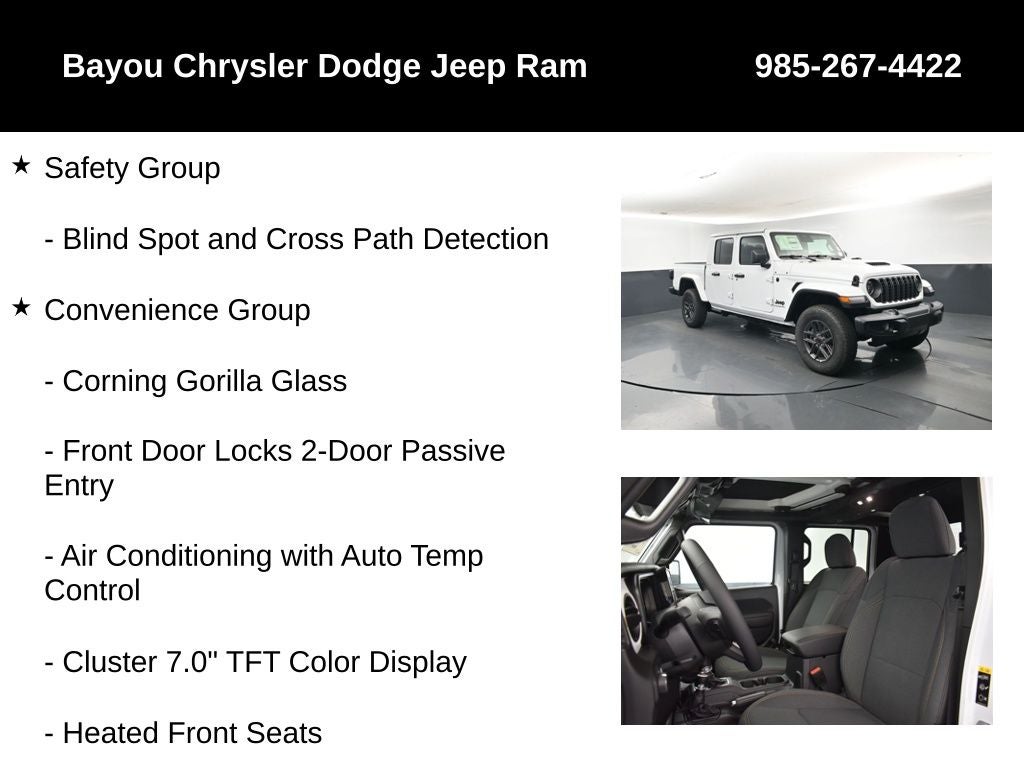 Bayou Chrysler Dodge Jeep Ram 985-267-4422

★ Safety Group

- Blind Spot and Cross Path Detection

★ Convenience Group

- Corning Gorilla Glass

- Front Door Locks 2-Door Passive Entry

- Air Conditioning with Auto Temp Control

- Cluster 7.0" TFT Color Display

- Heated Front Seats